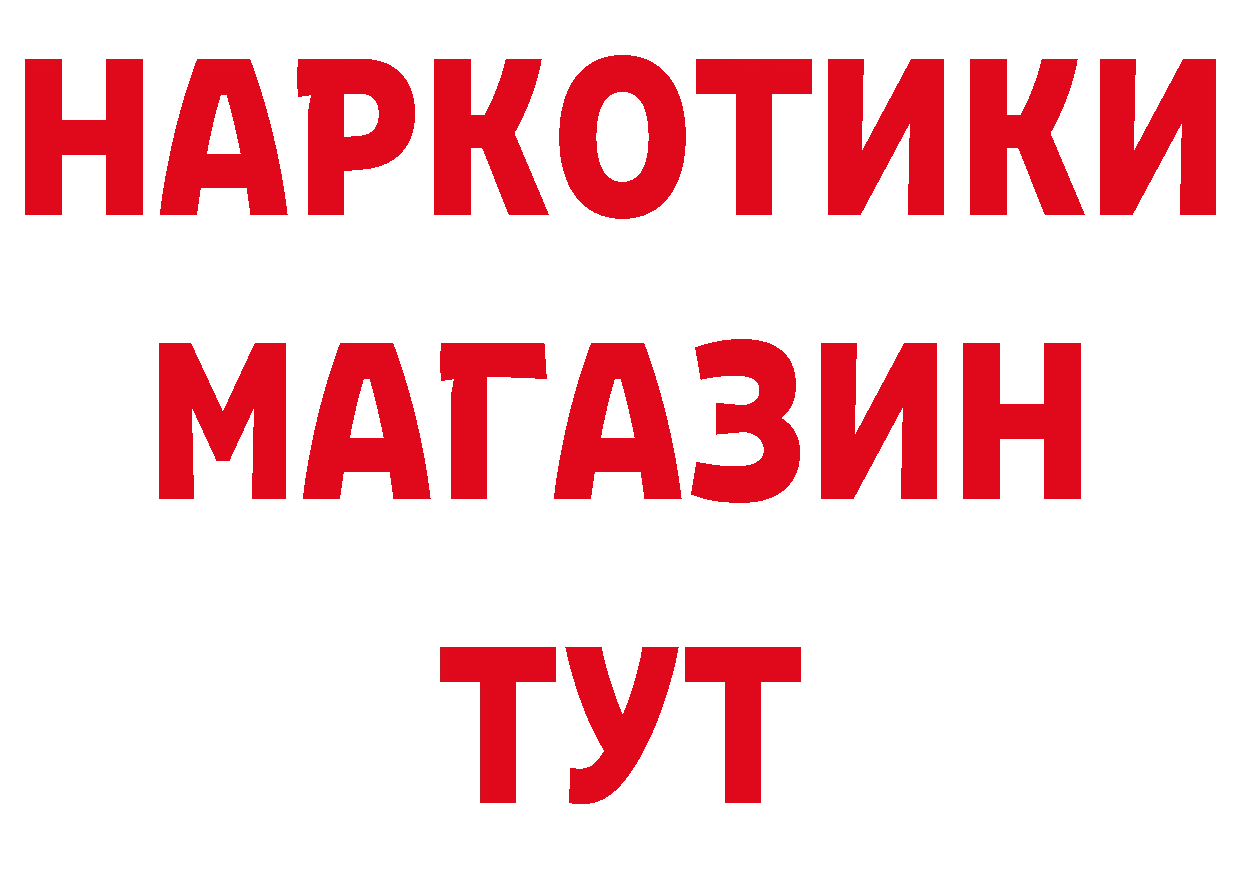 НАРКОТИКИ
МАГАЗИН
ТУТ